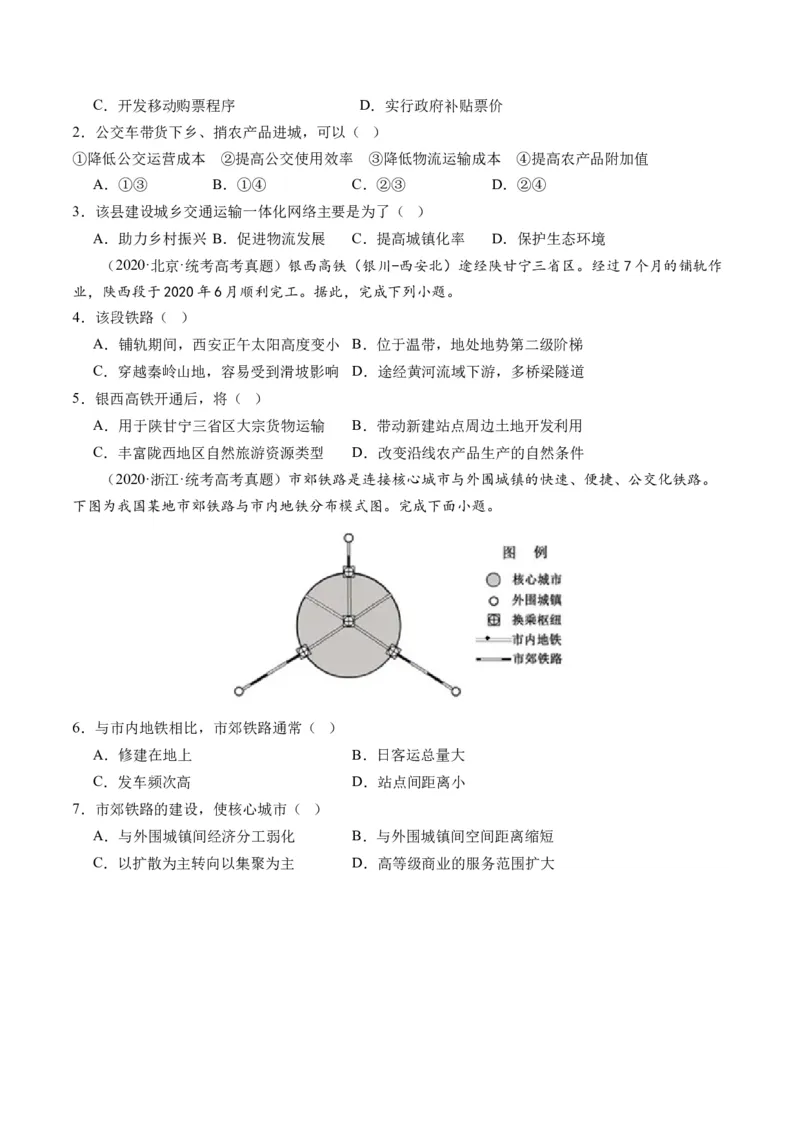 C．开发移动购票程序　　　　　　D．实行政府补贴票价

2．公交车带货下乡、捎农产品进城，可以（ ）

①降低公交运营成本　②提高公交使用效率　③降低物流运输成本　④提高农产品附加值

A．①③　　B．①④　　C．②③　　D．②④

3．该县建设城乡交通运输一体化网络主要是为了（ ）

A．助力乡村振兴 B．促进物流发展　C．提高城镇化率　D．保护生态环境

（2020·北京·统考高考真题）银西高铁（银川-西安北）途经陕甘宁三省区。经过7个月的铺轨作业，陕西段于2020年6月顺利完工。据此，完成下列小题。

4．该段铁路（ ）

A．铺轨期间，西安正午太阳高度变小 B．位于温带，地处地势第二级阶梯

C．穿越秦岭山地，容易受到滑坡影响 D．途经黄河流域下游，多桥梁隧道

5．银西高铁开通后，将（ ）

A．用于陕甘宁三省区大宗货物运输　B．带动新建站点周边土地开发利用

C．丰富陇西地区自然旅游资源类型　D．改变沿线农产品生产的自然条件

（2020·浙江·统考高考真题）市郊铁路是连接核心城市与外围城镇的快速、便捷、公交化铁路。下图为我国某地市郊铁路与市内地铁分布模式图。完成下面小题。

图 例
核心城市
外围城镇
换乘枢纽
市内地铁
市郊铁路

6．与市内地铁相比，市郊铁路通常（ ）

A．修建在地上　　　　　B．日客运总量大

C．发车频次高　　　　　D．站点间距离小

7．市郊铁路的建设，使核心城市（ ）

A．与外围城镇间经济分工弱化　　B．与外围城镇间空间距离缩短

C．以扩散为主转向以集聚为主　　D．高等级商业的服务范围扩大